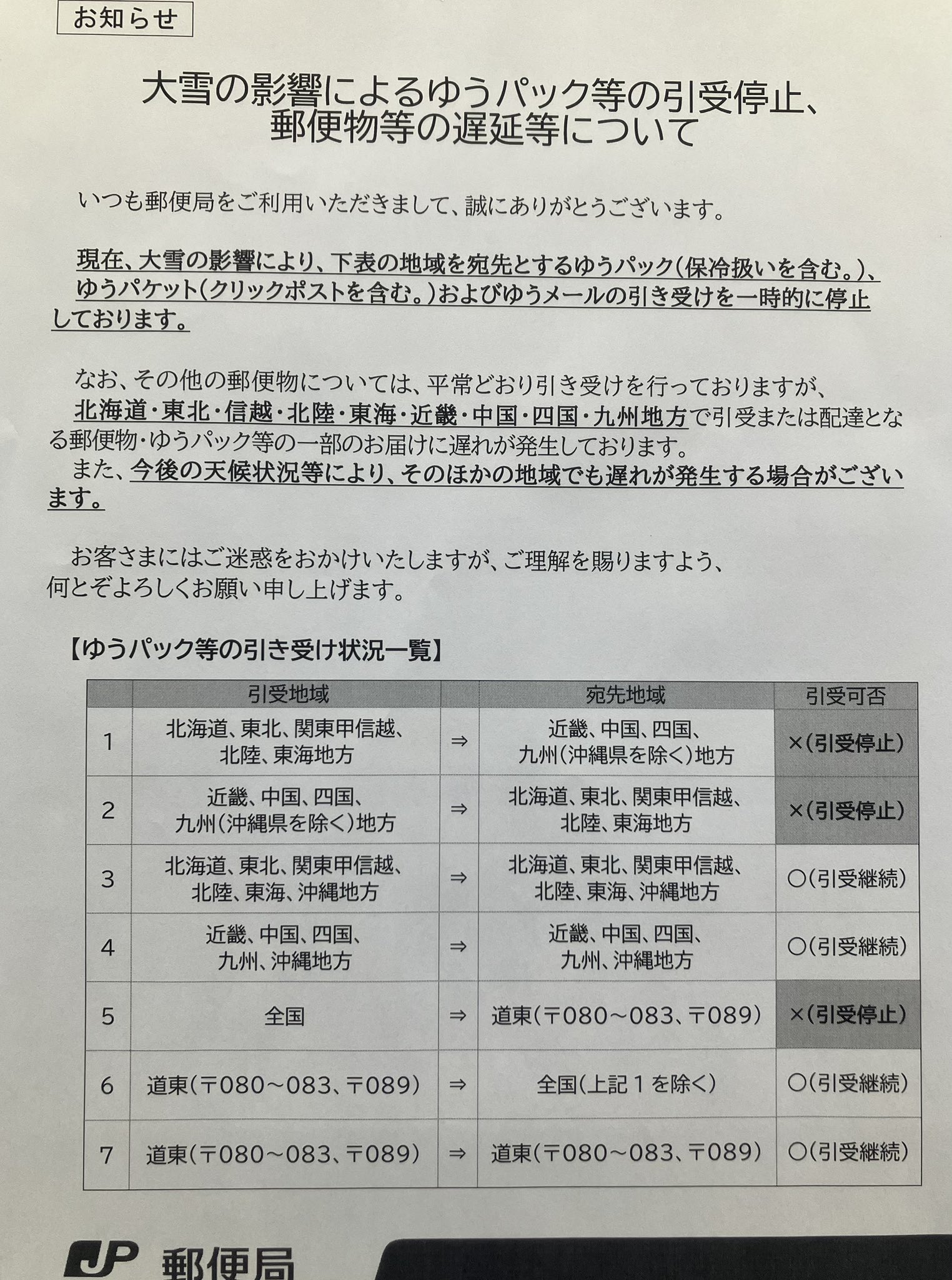 お知らせ

大雪の影響によるゆうパック等の引受停止、郵便物等の遅延等について

いつも郵便局をご利用いただきまして、誠にありがとうございます。

現在、大雪の影響により、下表の地域を宛先とするゆうパック(保冷扱いを含む。)、ゆうパケット(クリックポストを含む。)およびゆうメールの引き受けを一時的に停止しております。

なお、その他の郵便物については、平常どおり引き受けを行っておりますが、北海道・東北・信越・北陸・東海・近畿・中国・四国・九州地方で引受または配達となる郵便物・ゆうパック等の一部のお届けに遅れが発生しております。
また、今後の天候状況等により、そのほかの地域でも遅れが発生する場合がございます。

お客さまにはご迷惑をおかけいたしますが、ご理解を賜りますよう、何とぞよろしくお願い申し上げます。

【ゆうパック等の引き受け状況一覧】

| | 引受地域 | | 宛先地域 | 引受可否 |
|---|---|---|---|---|
| 1 | 北海道、東北、関東甲信越、北陸、東海地方 | ⇒ | 近畿、中国、四国、九州(沖縄県を除く)地方 | ×(引受停止) |
| 2 | 近畿、中国、四国、九州(沖縄県を除く)地方 | ⇒ | 北海道、東北、関東甲信越、北陸、東海地方 | ×(引受停止) |
| 3 | 北海道、東北、関東甲信越、北陸、東海、沖縄地方 | ⇒ | 北海道、東北、関東甲信越、北陸、東海、沖縄地方 | ○(引受継続) |
| 4 | 近畿、中国、四国、九州、沖縄地方 | ⇒ | 近畿、中国、四国、九州、沖縄地方 | ○(引受継続) |
| 5 | 全国 | ⇒ | 道東(〒080～083、〒089) | ×(引受停止) |
| 6 | 道東(〒080～083、〒089) | ⇒ | 全国(上記1を除く) | ○(引受継続) |
| 7 | 道東(〒080～083、〒089) | ⇒ | 道東(〒080～083、〒089) | ○(引受継続) |

JP 郵便局